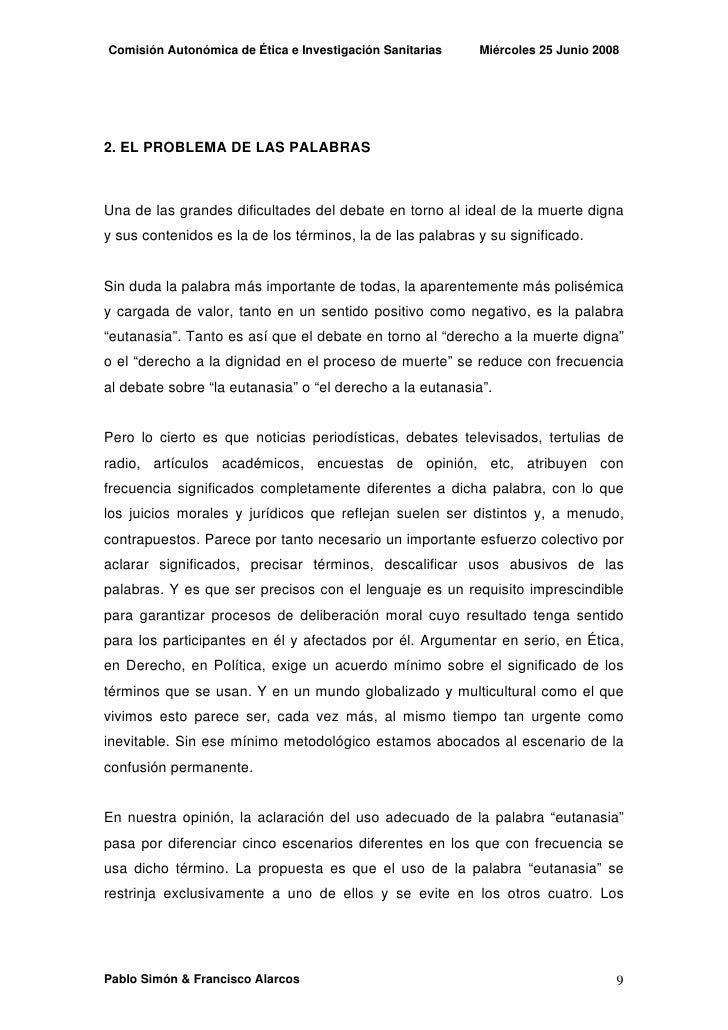 Comisión Autonómica de Ética e Investigación Sanitarias Miércoles 25 Junio 2008

2. EL PROBLEMA DE LAS PALABRAS

Una de las grandes dificultades del debate en torno al ideal de la muerte digna y sus contenidos es la de los términos, la de las palabras y su significado.

Sin duda la palabra más importante de todas, la aparentemente más polisémica y cargada de valor, tanto en un sentido positivo como negativo, es la palabra “eutanasia”. Tanto es así que el debate en torno al “derecho a la muerte digna” o el “derecho a la dignidad en el proceso de muerte” se reduce con frecuencia al debate sobre “la eutanasia” o “el derecho a la eutanasia”.

Pero lo cierto es que noticias periodísticas, debates televisados, tertulias de radio, artículos académicos, encuestas de opinión, etc, atribuyen con frecuencia significados completamente diferentes a dicha palabra, con lo que los juicios morales y jurídicos que reflejan suelen ser distintos y, a menudo, contrapuestos. Parece por tanto necesario un importante esfuerzo colectivo por aclarar significados, precisar términos, descalificar usos abusivos de las palabras. Y es que ser precisos con el lenguaje es un requisito imprescindible para garantizar procesos de deliberación moral cuyo resultado tenga sentido para los participantes en él y afectados por él. Argumentar en serio, en Ética, en Derecho, en Política, exige un acuerdo mínimo sobre el significado de los términos que se usan. Y en un mundo globalizado y multicultural como el que vivimos esto parece ser, cada vez más, al mismo tiempo tan urgente como inevitable. Sin ese mínimo metodológico estamos abocados al escenario de la confusión permanente.

En nuestra opinión, la aclaración del uso adecuado de la palabra “eutanasia” pasa por diferenciar cinco escenarios diferentes en los que con frecuencia se usa dicho término. La propuesta es que el uso de la palabra “eutanasia” se restrinja exclusivamente a uno de ellos y se evite en los otros cuatro. Los

Pablo Simón & Francisco Alarcos 9